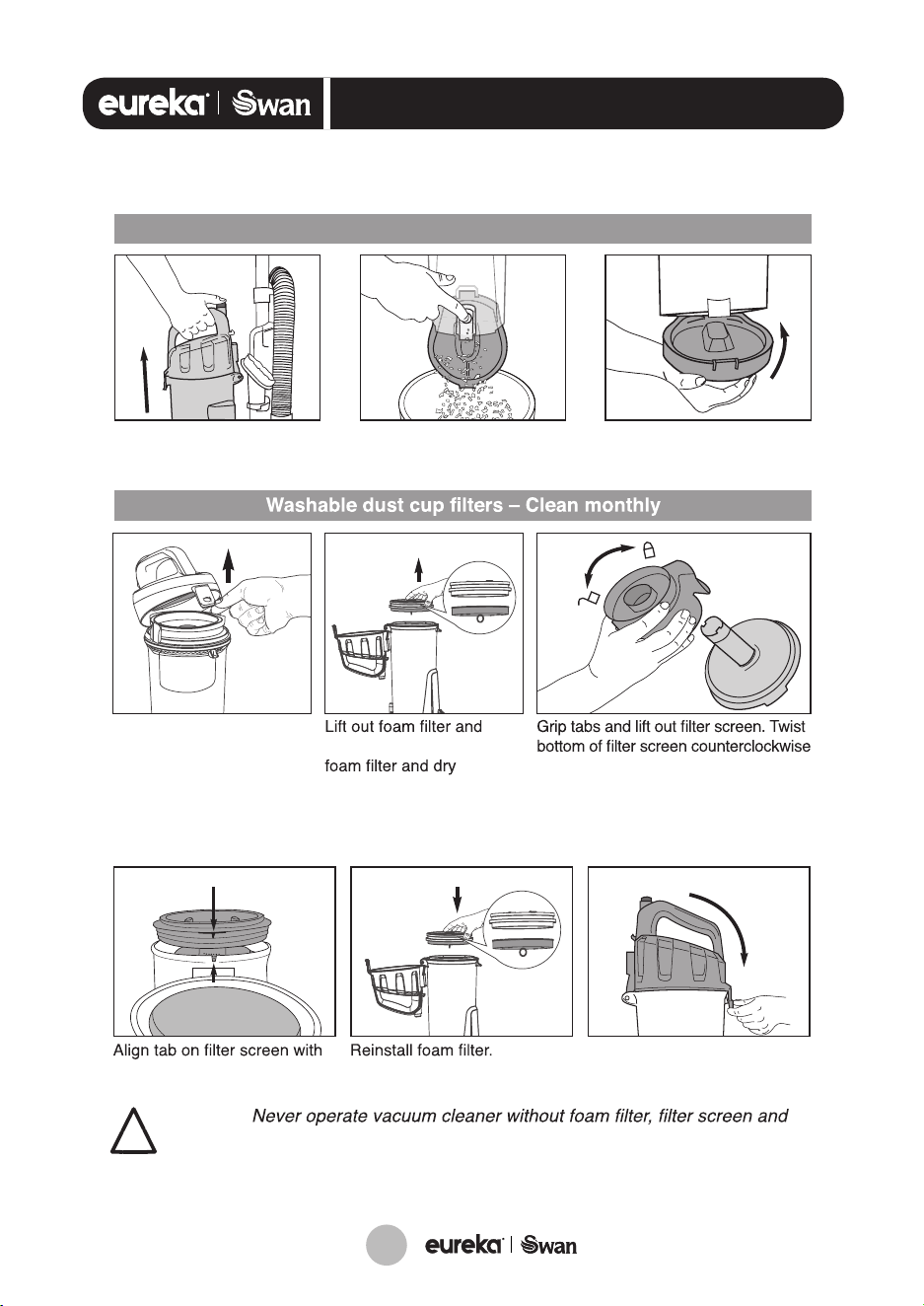 eureka | Swan

Washable dust cup filters – Clean monthly

Lift out foam filter and

foam filter and dry

Grip tabs and lift out filter screen. Twist bottom of filter screen counterclockwise

Align tab on filter screen with

Reinstall foam filter.

Never operate vacuum cleaner without foam filter, filter screen and

eureka | Swan